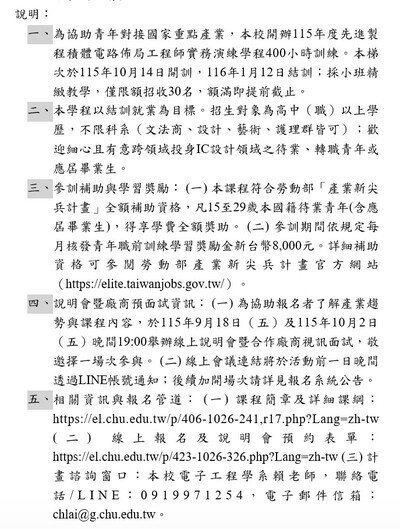 說明：

一、為協助青年對接國家重點產業，本校開辦115年度先進製程積體電路佈局工程師實務演練學程400小時訓練。本梯次於115年10月14日開訓，116年1月12日結訓；採小班精緻教學，僅限額招收30名，額滿即提前截止。

二、本學程以結訓就業為目標。招生對象為高中（職）以上學歷，不限科系（文法商、設計、藝術、護理群皆可）；歡迎細心且有意跨領域投身IC設計領域之待業、轉職青年或應屆畢業生。

三、參訓補助與學習獎勵：(一) 本課程符合勞動部「產業新尖兵計畫」全額補助資格，凡15至29歲本國籍待業青年(含應屆畢業生)，得享學費全額獎助。(二) 參訓期間依規定每月核發青年職前訓練學習獎勵金新台幣8,000元。詳細補助資格可參閱勞動部產業新尖兵計畫官方網站（https://elite.taiwanjobs.gov.tw/）。

四、說明會暨廠商預面試資訊：(一) 為協助報名者了解產業趨勢與課程內容，於115年9月18日（五）及115年10月2日（五）晚間19:00舉辦線上說明會暨合作廠商視訊面試，敬邀擇一場次參與。(二) 線上會議連結將於活動前一日晚間透過LINE帳號通知；後續加開場次請詳見報名系統公告。

五、相關資訊與報名管道：(一) 課程簡章及詳細課綱：https://el.chu.edu.tw/p/406-1026-241,r17.php?Lang=zh-tw (二) 線上報名及說明會預約表單：https://el.chu.edu.tw/p/423-1026-326.php?Lang=zh-tw (三) 計畫諮詢窗口：本校電子工程學系賴老師，聯絡電話/LINE：0919971254，電子郵件信箱：chlai@g.chu.edu.tw。